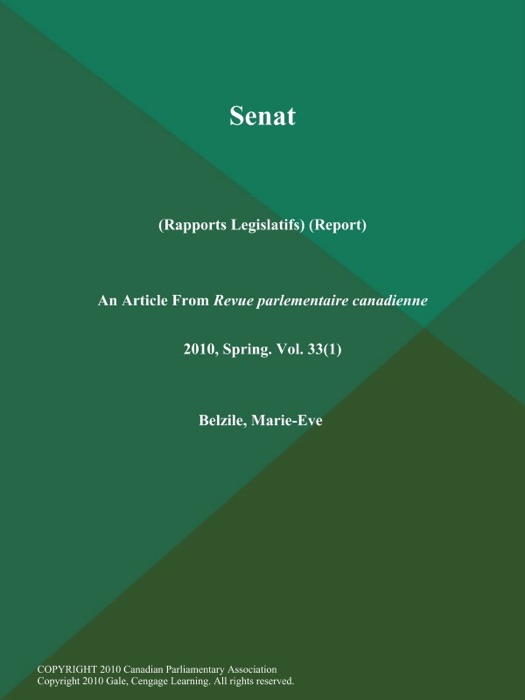 Senat

(Rapports Legislatifs) (Report)

An Article From Revue parlementaire canadienne

2010, Spring. Vol. 33(1)

Belzile, Marie-Eve

COPYRIGHT 2010 Canadian Parliamentary Association
Copyright 2010 Gale, Cengage Learning. All rights reserved.